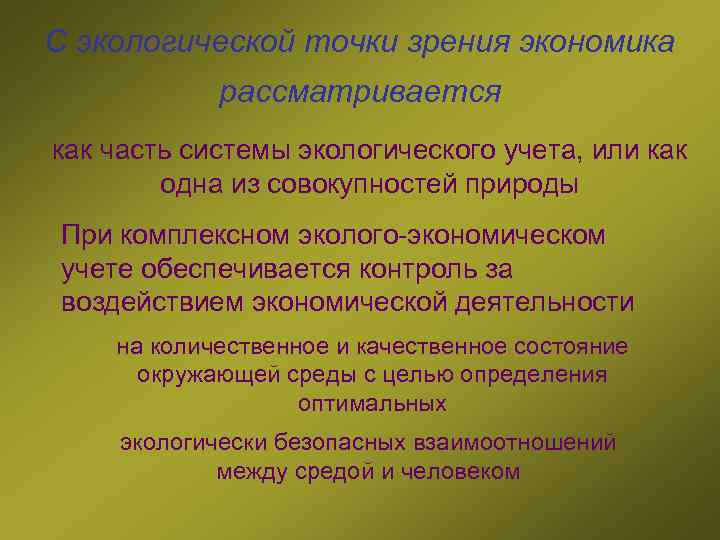 С экологической точки зрения экономика рассматривается

как часть системы экологического учета, или как одна из совокупностей природы

При комплексном эколого-экономическом учете обеспечивается контроль за воздействием экономической деятельности

на количественное и качественное состояние окружающей среды с целью определения оптимальных

экологически безопасных взаимоотношений между средой и человеком